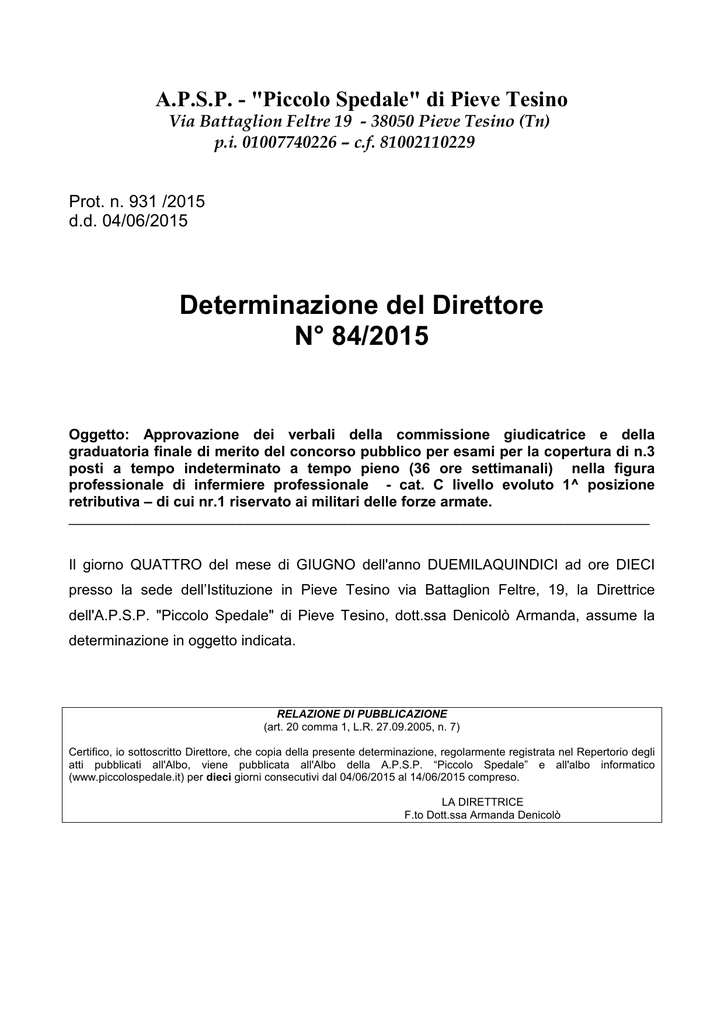 A.P.S.P. - "Piccolo Spedale" di Pieve Tesino
Via Battaglion Feltre 19 - 38050 Pieve Tesino (Tn)
p.i. 01007740226 – c.f. 81002110229

Prot. n. 931 /2015
d.d. 04/06/2015

Determinazione del Direttore
N° 84/2015

Oggetto: Approvazione dei verbali della commissione giudicatrice e della graduatoria finale di merito del concorso pubblico per esami per la copertura di n.3 posti a tempo indeterminato a tempo pieno (36 ore settimanali) nella figura professionale di infermiere professionale - cat. C livello evoluto 1^ posizione retributiva – di cui nr.1 riservato ai militari delle forze armate.

Il giorno QUATTRO del mese di GIUGNO dell'anno DUEMILAQUINDICI ad ore DIECI presso la sede dell'Istituzione in Pieve Tesino via Battaglion Feltre, 19, la Direttrice dell'A.P.S.P. "Piccolo Spedale" di Pieve Tesino, dott.ssa Denicolò Armanda, assume la determinazione in oggetto indicata.

RELAZIONE DI PUBBLICAZIONE
(art. 20 comma 1, L.R. 27.09.2005, n. 7)

Certifico, io sottoscritto Direttore, che copia della presente determinazione, regolarmente registrata nel Repertorio degli atti pubblicati all'Albo, viene pubblicata all'Albo della A.P.S.P. "Piccolo Spedale" e all'albo informatico (www.piccolospedale.it) per dieci giorni consecutivi dal 04/06/2015 al 14/06/2015 compreso.

LA DIRETTRICE
F.to Dott.ssa Armanda Denicolò